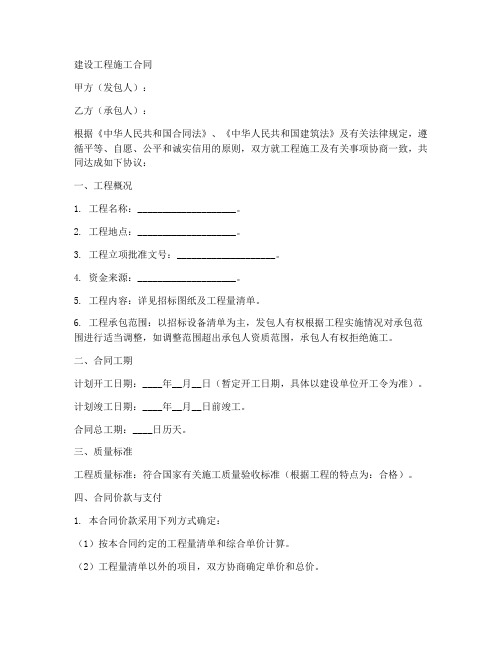 建设工程施工合同

甲方（发包人）：

乙方（承包人）：

根据《中华人民共和国合同法》、《中华人民共和国建筑法》及有关法律规定，遵循平等、自愿、公平和诚实信用的原则，双方就工程施工及有关事项协商一致，共同达成如下协议：

一、工程概况

1. 工程名称：____________________。

2. 工程地点：____________________。

3. 工程立项批准文号：____________________。

4. 资金来源：____________________。

5. 工程内容：详见招标图纸及工程量清单。

6. 工程承包范围：以招标设备清单为主，发包人有权根据工程实施情况对承包范围进行适当调整，如调整范围超出承包人资质范围，承包人有权拒绝施工。

二、合同工期

计划开工日期：____年__月__日（暂定开工日期，具体以建设单位开工令为准）。

计划竣工日期：____年__月__日前竣工。

合同总工期：____日历天。

三、质量标准

工程质量标准：符合国家有关施工质量验收标准（根据工程的特点为：合格）。

四、合同价款与支付

1. 本合同价款采用下列方式确定：

（1）按本合同约定的工程量清单和综合单价计算。

（2）工程量清单以外的项目，双方协商确定单价和总价。